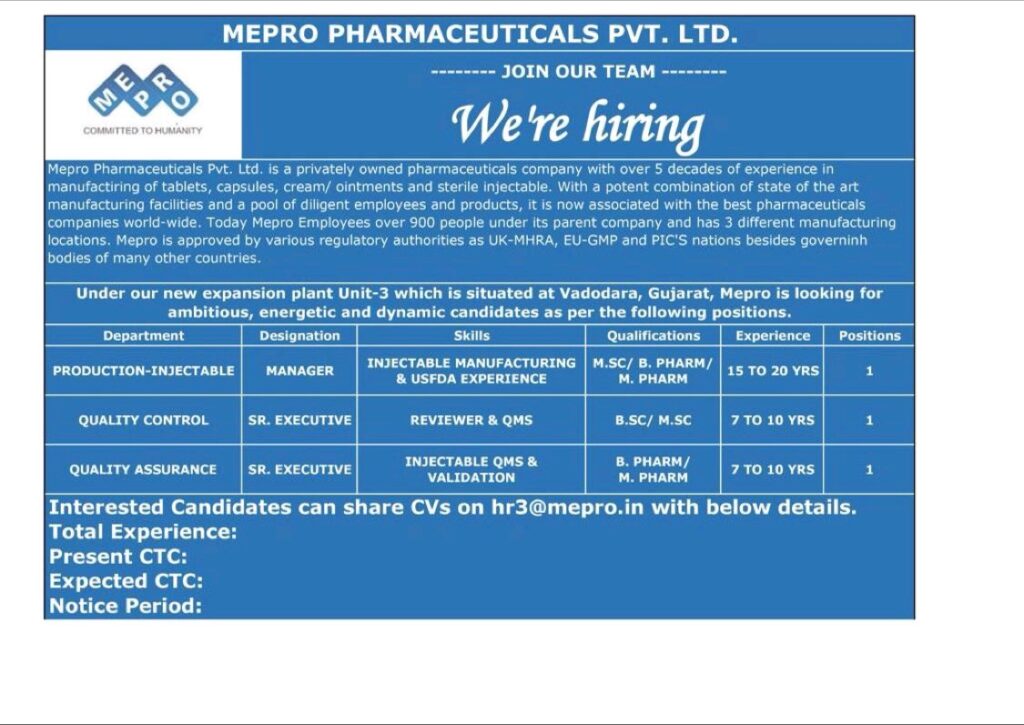 MEPRO PHARMACEUTICALS PVT. LTD.

MEPRO
COMMITTED TO HUMANITY

-------- JOIN OUR TEAM --------

We're hiring

Mepro Pharmaceuticals Pvt. Ltd. is a privately owned pharmaceuticals company with over 5 decades of experience in manufactiring of tablets, capsules, cream/ ointments and sterile injectable. With a potent combination of state of the art manufacturing facilities and a pool of diligent employees and products, it is now associated with the best pharmaceuticals companies world-wide. Today Mepro Employees over 900 people under its parent company and has 3 different manufacturing locations. Mepro is approved by various regulatory authorities as UK-MHRA, EU-GMP and PIC'S nations besides governinh bodies of many other countries.

Under our new expansion plant Unit-3 which is situated at Vadodara, Gujarat, Mepro is looking for ambitious, energetic and dynamic candidates as per the following positions.

| Department | Designation | Skills | Qualifications | Experience | Positions |
|---|---|---|---|---|---|
| PRODUCTION-INJECTABLE | MANAGER | INJECTABLE MANUFACTURING & USFDA EXPERIENCE | M.SC/ B. PHARM/ M. PHARM | 15 TO 20 YRS | 1 |
| QUALITY CONTROL | SR. EXECUTIVE | REVIEWER & QMS | B.SC/ M.SC | 7 TO 10 YRS | 1 |
| QUALITY ASSURANCE | SR. EXECUTIVE | INJECTABLE QMS & VALIDATION | B. PHARM/ M. PHARM | 7 TO 10 YRS | 1 |

Interested Candidates can share CVs on hr3@mepro.in with below details.
Total Experience:
Present CTC:
Expected CTC:
Notice Period: